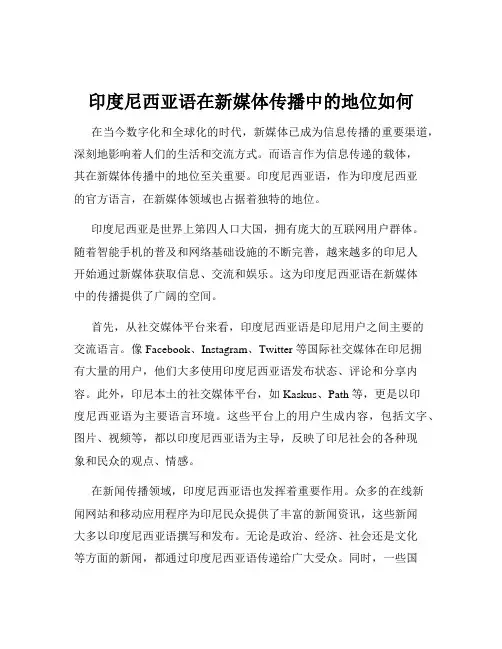 印度尼西亚语在新媒体传播中的地位如何

在当今数字化和全球化的时代，新媒体已成为信息传播的重要渠道，深刻地影响着人们的生活和交流方式。而语言作为信息传递的载体，其在新媒体传播中的地位至关重要。印度尼西亚语，作为印度尼西亚的官方语言，在新媒体领域也占据着独特的地位。

印度尼西亚是世界上第四人口大国，拥有庞大的互联网用户群体。随着智能手机的普及和网络基础设施的不断完善，越来越多的印尼人开始通过新媒体获取信息、交流和娱乐。这为印度尼西亚语在新媒体中的传播提供了广阔的空间。

首先，从社交媒体平台来看，印度尼西亚语是印尼用户之间主要的交流语言。像 Facebook、Instagram、Twitter 等国际社交媒体在印尼拥有大量的用户，他们大多使用印度尼西亚语发布状态、评论和分享内容。此外，印尼本土的社交媒体平台，如 Kaskus、Path 等，更是以印度尼西亚语为主要语言环境。这些平台上的用户生成内容，包括文字、图片、视频等，都以印度尼西亚语为主导，反映了印尼社会的各种现象和民众的观点、情感。

在新闻传播领域，印度尼西亚语也发挥着重要作用。众多的在线新闻网站和移动应用程序为印尼民众提供了丰富的新闻资讯，这些新闻大多以印度尼西亚语撰写和发布。无论是政治、经济、社会还是文化等方面的新闻，都通过印度尼西亚语传递给广大受众。同时，一些国